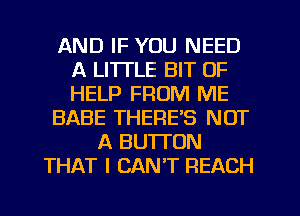 AND IF YOU NEED
A LITTLE BIT OF
HELP FROM ME
BABE THERE'S NOT
A BUTTON
THAT I CAN'T REACH